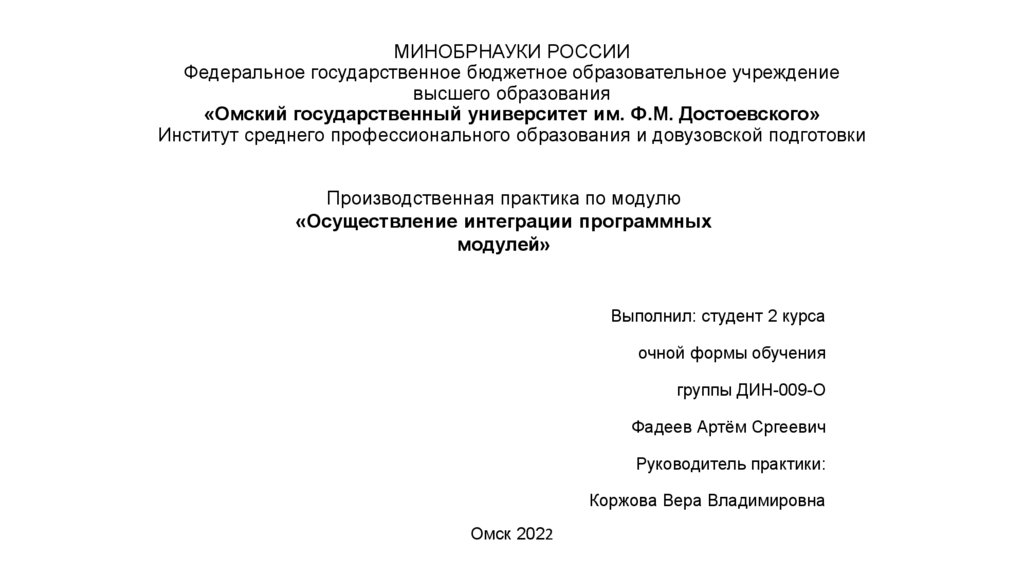 МИНОБРНАУКИ РОССИИ
Федеральное государственное бюджетное образовательное учреждение высшего образования
«Омский государственный университет им. Ф.М. Достоевского»
Институт среднего профессионального образования и довузовской подготовки

Производственная практика по модулю
«Осуществление интеграции программных модулей»

Выполнил: студент 2 курса

очной формы обучения

группы ДИН-009-О

Фадеев Артём Сргеевич

Руководитель практики:

Коржова Вера Владимировна

Омск 2022